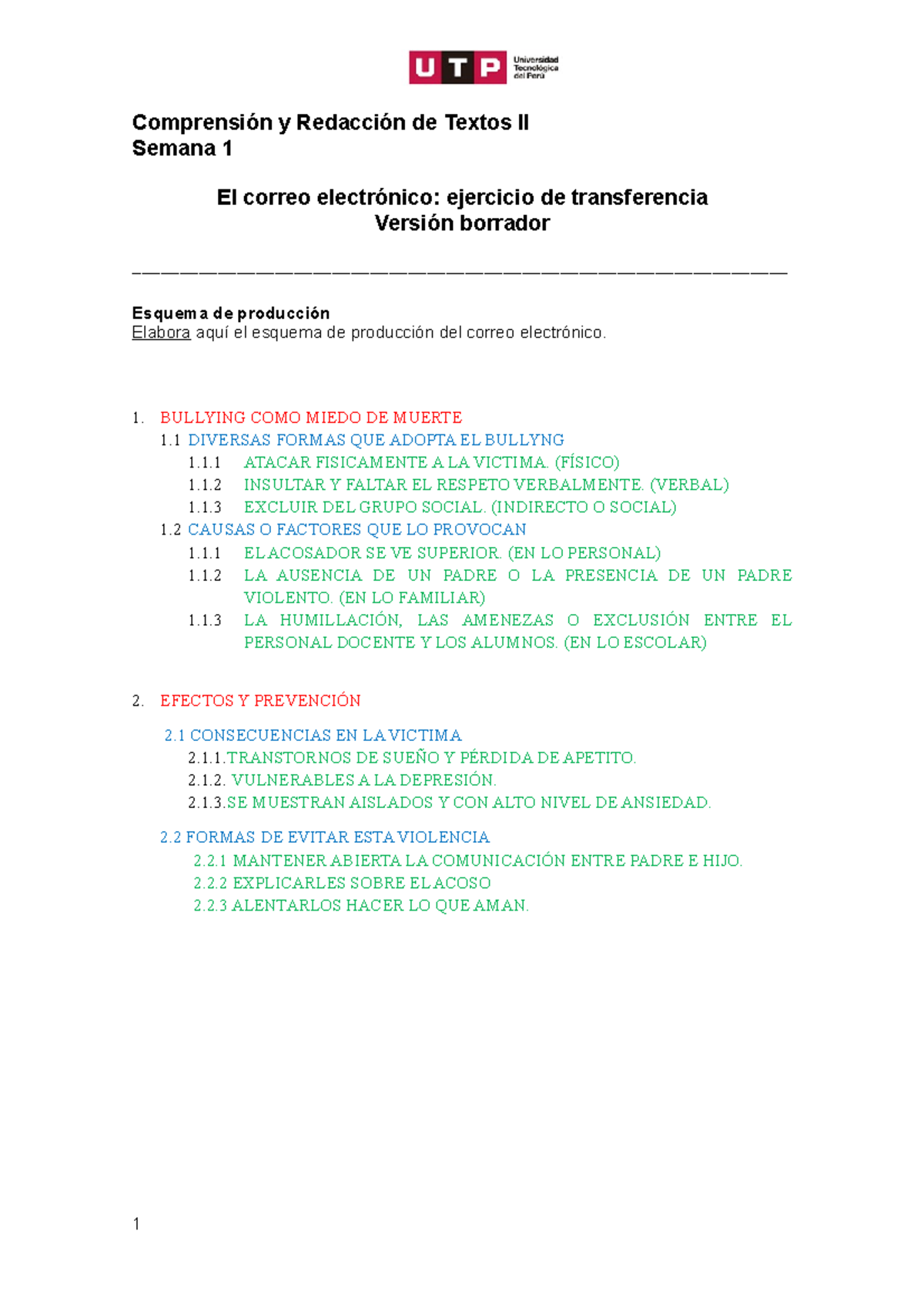 UTP Universidad Tecnológica del Perú

Comprensión y Redacción de Textos II
Semana 1

El correo electrónico: ejercicio de transferencia
Versión borrador

Esquema de producción
Elabora aquí el esquema de producción del correo electrónico.

1. BULLYING COMO MIEDO DE MUERTE
1.1 DIVERSAS FORMAS QUE ADOPTA EL BULLYNG
1.1.1 ATACAR FISICAMENTE A LA VICTIMA. (FÍSICO)
1.1.2 INSULTAR Y FALTAR EL RESPETO VERBALMENTE. (VERBAL)
1.1.3 EXCLUIR DEL GRUPO SOCIAL. (INDIRECTO O SOCIAL)
1.2 CAUSAS O FACTORES QUE LO PROVOCAN
1.1.1 EL ACOSADOR SE VE SUPERIOR. (EN LO PERSONAL)
1.1.2 LA AUSENCIA DE UN PADRE O LA PRESENCIA DE UN PADRE VIOLENTO. (EN LO FAMILIAR)
1.1.3 LA HUMILLACIÓN, LAS AMENEZAS O EXCLUSIÓN ENTRE EL PERSONAL DOCENTE Y LOS ALUMNOS. (EN LO ESCOLAR)

2. EFECTOS Y PREVENCIÓN
2.1 CONSECUENCIAS EN LA VICTIMA
2.1.1.TRANSTORNOS DE SUEÑO Y PÉRDIDA DE APETITO.
2.1.2. VULNERABLES A LA DEPRESIÓN.
2.1.3.SE MUESTRAN AISLADOS Y CON ALTO NIVEL DE ANSIEDAD.
2.2 FORMAS DE EVITAR ESTA VIOLENCIA
2.2.1 MANTENER ABIERTA LA COMUNICACIÓN ENTRE PADRE E HIJO.
2.2.2 EXPLICARLES SOBRE EL ACOSO
2.2.3 ALENTARLOS HACER LO QUE AMAN.

1